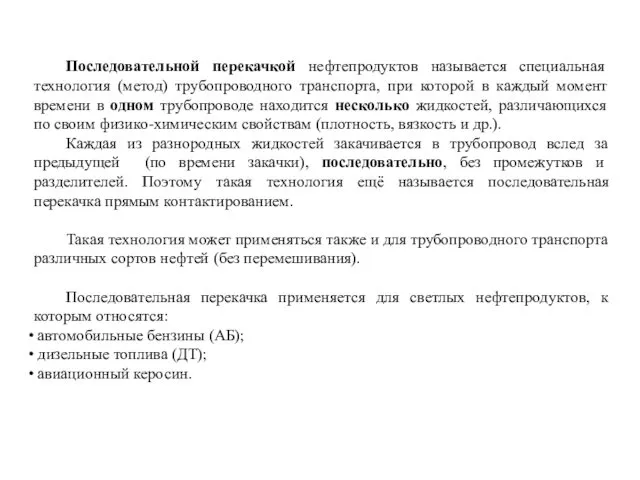 Последовательной перекачкой нефтепродуктов называется специальная технология (метод) трубопроводного транспорта, при которой в каждый момент времени в одном трубопроводе находится несколько жидкостей, различающихся по своим физико-химическим свойствам (плотность, вязкость и др.).

Каждая из разнородных жидкостей закачивается в трубопровод вслед за предыдущей (по времени закачки), последовательно, без промежутков и разделителей. Поэтому такая технология ещё называется последовательная перекачка прямым контактированием.

Такая технология может применяться также и для трубопроводного транспорта различных сортов нефтей (без перемешивания).

Последовательная перекачка применяется для светлых нефтепродуктов, к которым относятся:
• автомобильные бензины (АБ);
• дизельные топлива (ДТ);
• авиационный керосин.